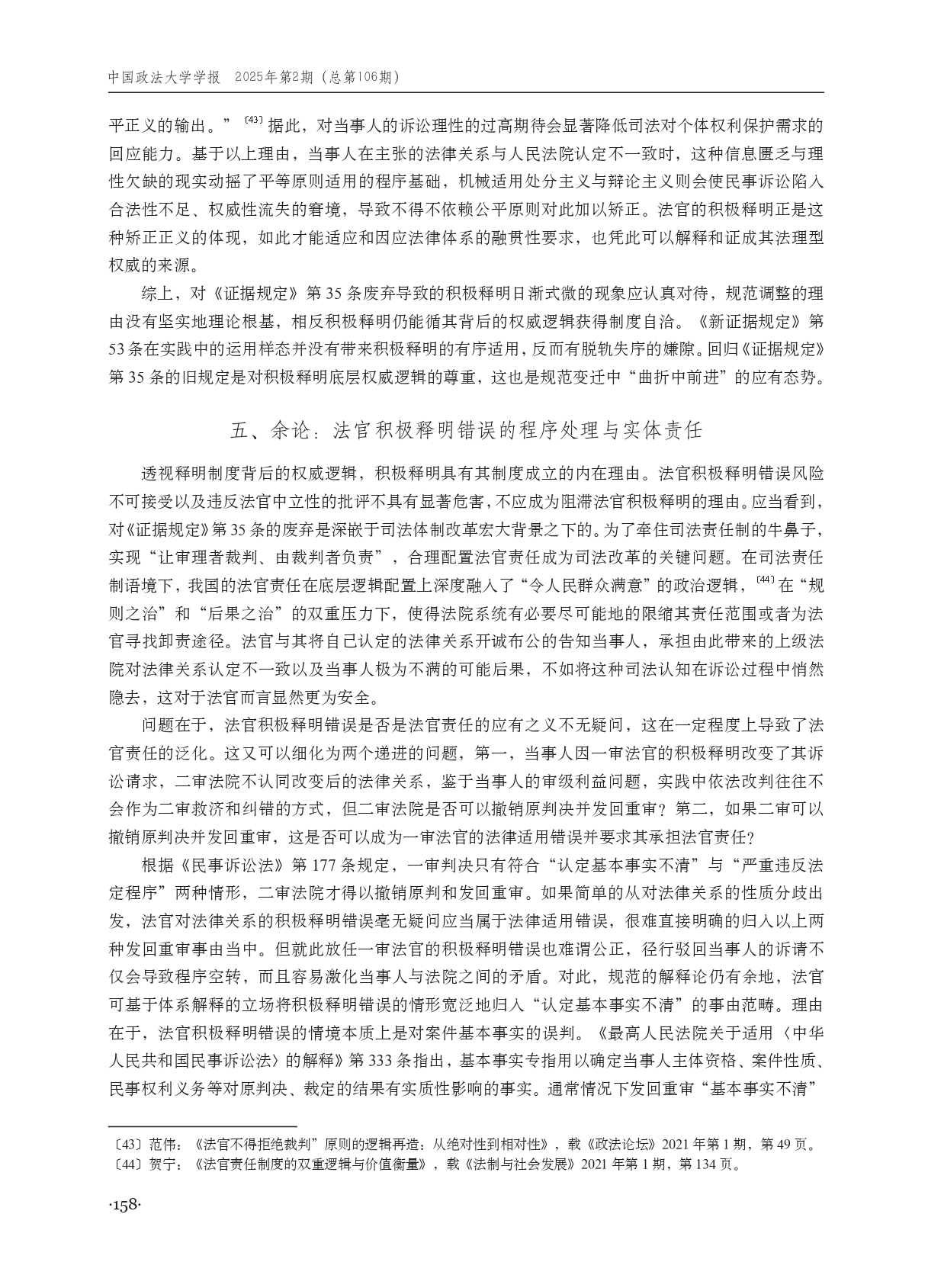 中国政法大学学报　2025年第2期（总第106期）

平正义的输出。”〔43〕据此，对当事人的诉讼理性的过高期待会显著降低司法对个体权利保护需求的回应能力。基于以上理由，当事人在主张的法律关系与人民法院认定不一致时，这种信息匮乏与理性欠缺的现实动摇了平等原则适用的程序基础，机械适用处分主义与辩论主义则会使民事诉讼陷入合法性不足、权威性流失的窘境，导致不得不依赖公平原则对此加以矫正。法官的积极释明正是这种矫正正义的体现，如此才能适应和因应法律体系的融贯性要求，也凭此可以解释和证成其法理型权威的来源。

综上，对《证据规定》第35条废弃导致的积极释明日渐式微的现象应认真对待，规范调整的理由没有坚实地理论根基，相反积极释明仍能循其背后的权威逻辑获得制度自洽。《新证据规定》第53条在实践中的运用样态并没有带来积极释明的有序适用，反而有脱轨失序的嫌隙。回归《证据规定》第35条的旧规定是对积极释明底层权威逻辑的尊重，这也是规范变迁中“曲折中前进”的应有态势。

五、余论：法官积极释明错误的程序处理与实体责任

透视释明制度背后的权威逻辑，积极释明具有其制度成立的内在理由。法官积极释明错误风险不可接受以及违反法官中立性的批评不具有显著危害，不应成为阻滞法官积极释明的理由。应当看到，对《证据规定》第35条的废弃是深嵌于司法体制改革宏大背景之下的。为了牵住司法责任制的牛鼻子，实现“让审理者裁判、由裁判者负责”，合理配置法官责任成为司法改革的关键问题。在司法责任制语境下，我国的法官责任在底层逻辑配置上深度融入了“令人民群众满意”的政治逻辑，〔44〕在“规则之治”和“后果之治”的双重压力下，使得法院系统有必要尽可能地的限缩其责任范围或者为法官寻找卸责途径。法官与其将自己认定的法律关系开诚布公的告知当事人，承担由此带来的上级法院对法律关系认定不一致以及当事人极为不满的可能后果，不如将这种司法认知在诉讼过程中悄然隐去，这对于法官而言显然更为安全。

问题在于，法官积极释明错误是否是法官责任的应有之义不无疑问，这在一定程度上导致了法官责任的泛化。这又可以细化为两个递进的问题，第一，当事人因一审法官的积极释明改变了其诉讼请求，二审法院不认同改变后的法律关系，鉴于当事人的审级利益问题，实践中依法改判往往不会作为二审救济和纠错的方式，但二审法院是否可以撤销原判决并发回重审？第二，如果二审可以撤销原判决并发回重审，这是否可以成为一审法官的法律适用错误并要求其承担法官责任？

根据《民事诉讼法》第177条规定，一审判决只有符合“认定基本事实不清”与“严重违反法定程序”两种情形，二审法院才得以撤销原判和发回重审。如果简单的从对法律关系的性质分歧出发，法官对法律关系的积极释明错误毫无疑问应当属于法律适用错误，很难直接明确的归入以上两种发回重审事由当中。但就此放任一审法官的积极释明错误也难谓公正，径行驳回当事人的诉请不仅会导致程序空转，而且容易激化当事人与法院之间的矛盾。对此，规范的解释论仍有余地，法官可基于体系解释的立场将积极释明错误的情形宽泛地归入“认定基本事实不清”的事由范畴。理由在于，法官积极释明错误的情境本质上是对案件基本事实的误判。《最高人民法院关于适用〈中华人民共和国民事诉讼法〉的解释》第333条指出，基本事实专指用以确定当事人主体资格、案件性质、民事权利义务等对原判决、裁定的结果有实质性影响的事实。通常情况下发回重审“基本事实不清”

〔43〕范伟：《“法官不得拒绝裁判”原则的逻辑再造：从绝对性到相对性》，载《政法论坛》2021年第1期，第49页。
〔44〕贺宁：《法官责任制度的双重逻辑与价值衡量》，载《法制与社会发展》2021年第1期，第134页。

·158·